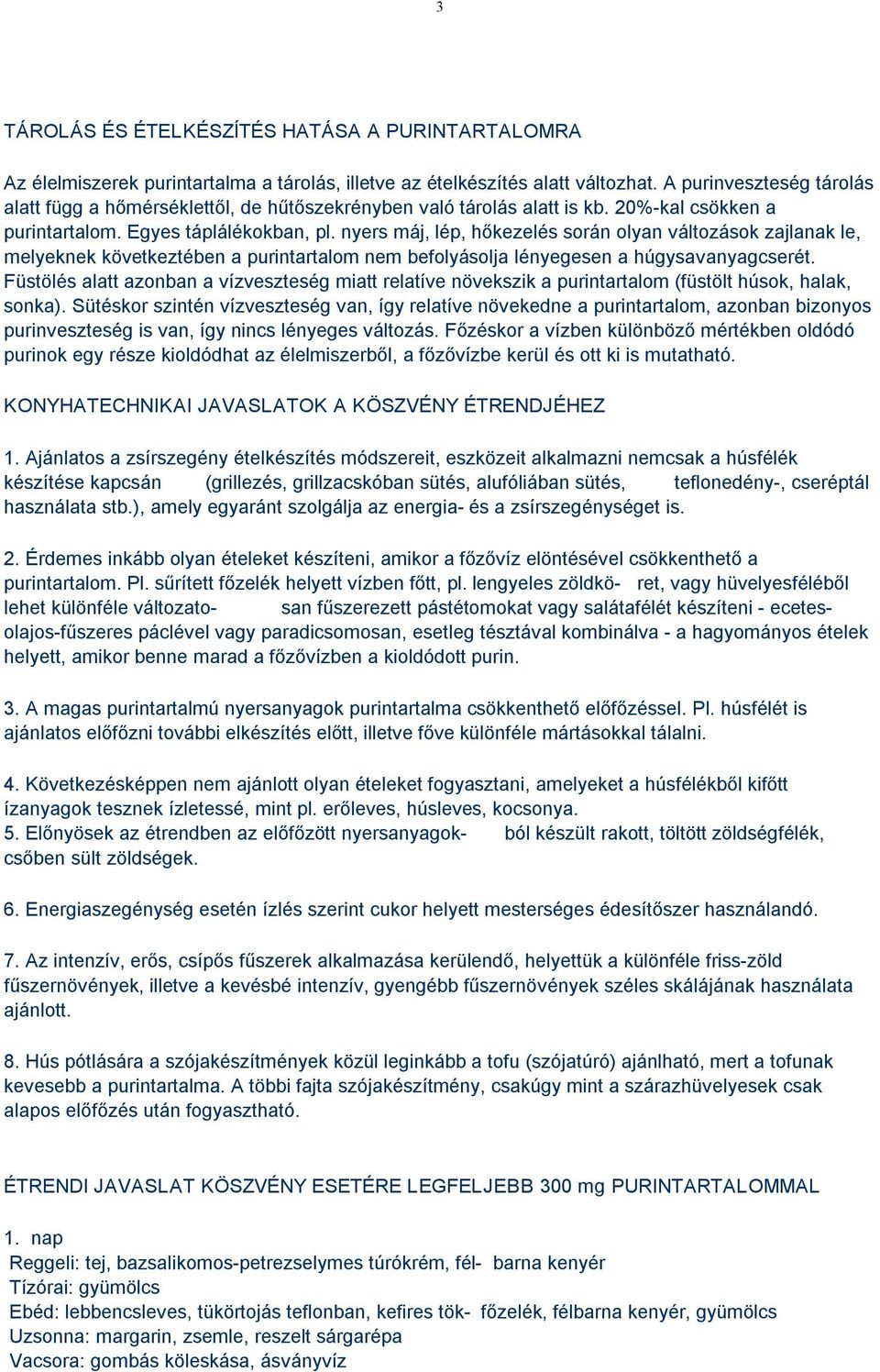 3

TÁROLÁS ÉS ÉTELKÉSZÍTÉS HATÁSA A PURINTARTALOMRA

Az élelmiszerek purintartalma a tárolás, illetve az ételkészítés alatt változhat. A purinveszteség tárolás alatt függ a hőmérséklettől, de hűtőszekrényben való tárolás alatt is kb. 20%-kal csökken a purintartalom. Egyes táplálékokban, pl. nyers máj, lép, hőkezelés során olyan változások zajlanak le, melyeknek következtében a purintartalom nem befolyásolja lényegesen a húgysavanyagcserét. Füstölés alatt azonban a vízveszteség miatt relatíve növekszik a purintartalom (füstölt húsok, halak, sonka). Sütéskor szintén vízveszteség van, így relatíve növekedne a purintartalom, azonban bizonyos purinveszteség is van, így nincs lényeges változás. Főzéskor a vízben különböző mértékben oldódó purinok egy része kioldódhat az élelmiszerből, a főzővízbe kerül és ott ki is mutatható.

KONYHATECHNIKAI JAVASLATOK A KÖSZVÉNY ÉTRENDJÉHEZ

1. Ajánlatos a zsírszegény ételkészítés módszereit, eszközeit alkalmazni nemcsak a húsfélék készítése kapcsán (grillezés, grillzacskóban sütés, alufóliában sütés, teflonedény-, cseréptál használata stb.), amely egyaránt szolgálja az energia- és a zsírszegénységet is.

2. Érdemes inkább olyan ételeket készíteni, amikor a főzővíz elöntésével csökkenthető a purintartalom. Pl. sűrített főzelék helyett vízben főtt, pl. lengyeles zöldkö- ret, vagy hüvelyesféléből lehet különféle változato- san fűszerezett pástétomokat vagy salátafélét készíteni - ecetes-olajos-fűszeres páclével vagy paradicsomosan, esetleg tésztával kombinálva - a hagyományos ételek helyett, amikor benne marad a főzővízben a kioldódott purin.

3. A magas purintartalmú nyersanyagok purintartalma csökkenthető előfőzéssel. Pl. húsfélét is ajánlatos előfőzni további elkészítés előtt, illetve főve különféle mártásokkal tálalni.

4. Következésképpen nem ajánlott olyan ételeket fogyasztani, amelyeket a húsfélékből kifőtt ízanyagok tesznek ízletessé, mint pl. erőleves, húsleves, kocsonya.
5. Előnyösek az étrendben az előfőzött nyersanyagok- ból készült rakott, töltött zöldségfélék, csőben sült zöldségek.

6. Energiaszegénység esetén ízlés szerint cukor helyett mesterséges édesítőszer használandó.

7. Az intenzív, erős, csípős fűszerek alkalmazása kerülendő, helyettük a különféle friss-zöld fűszernövények, illetve a kevésbé intenzív, gyengébb fűszernövények széles skálájának használata ajánlott.

8. Hús pótlására a szójakészítmények közül leginkább a tofu (szójatúró) ajánlható, mert a tofunak kevesebb a purintartalma. A többi fajta szójakészítmény, csakúgy mint a szárazhüvelyesek csak alapos előfőzés után fogyasztható.

ÉTRENDI JAVASLAT KÖSZVÉNY ESETÉRE LEGFELJEBB 300 mg PURINTARTALOMMAL

1. nap
Reggeli: tej, bazsalikomos-petrezselymes túrókrém, fél- barna kenyér
Tízórai: gyümölcs
Ebéd: lebbencsleves, tükörtojás teflonban, kefires tök- főzelék, félbarna kenyér, gyümölcs
Uzsonna: margarin, zsemle, reszelt sárgarépa
Vacsora: gombás köleskása, ásványvíz